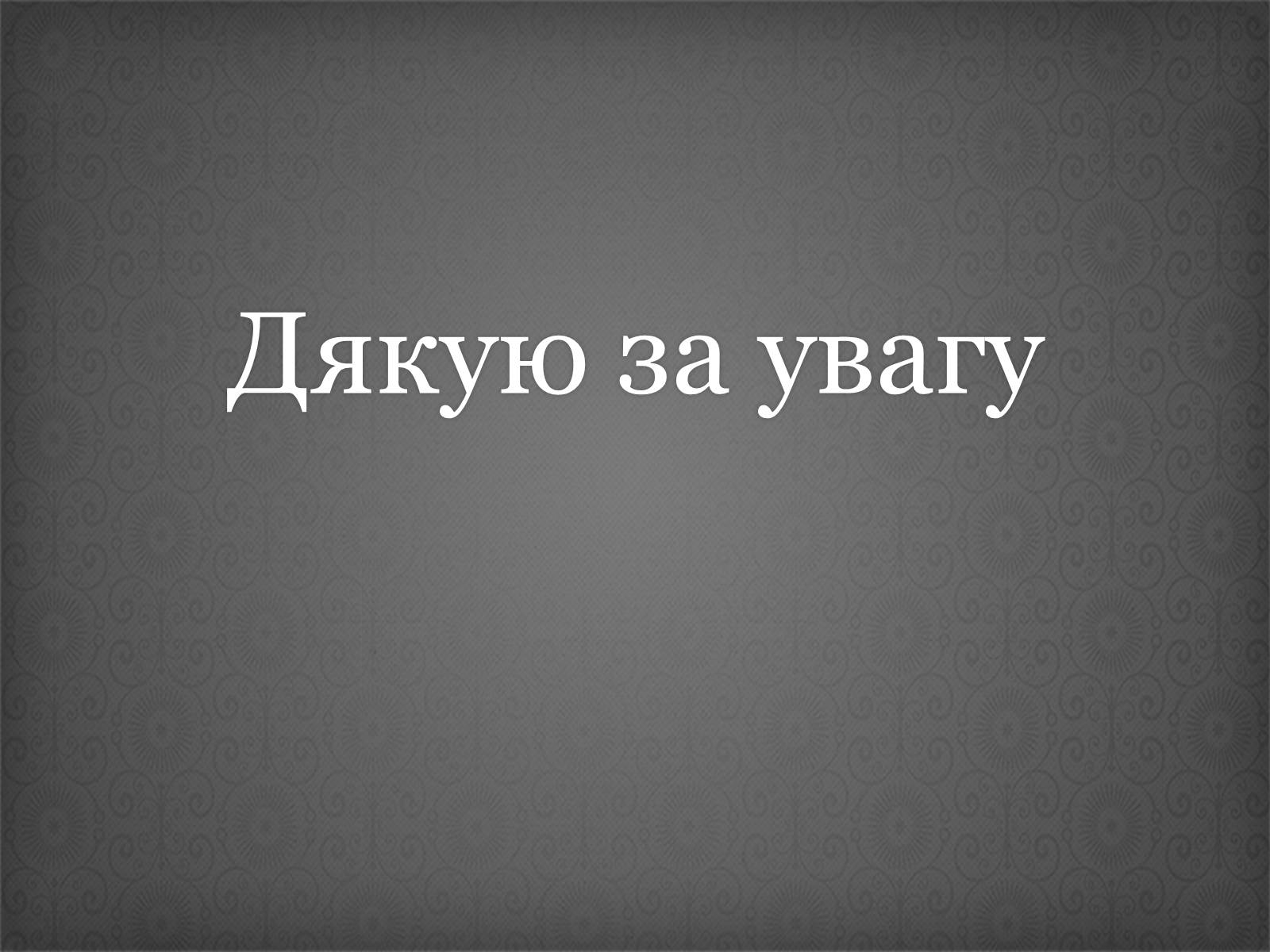 Дякую за увагу